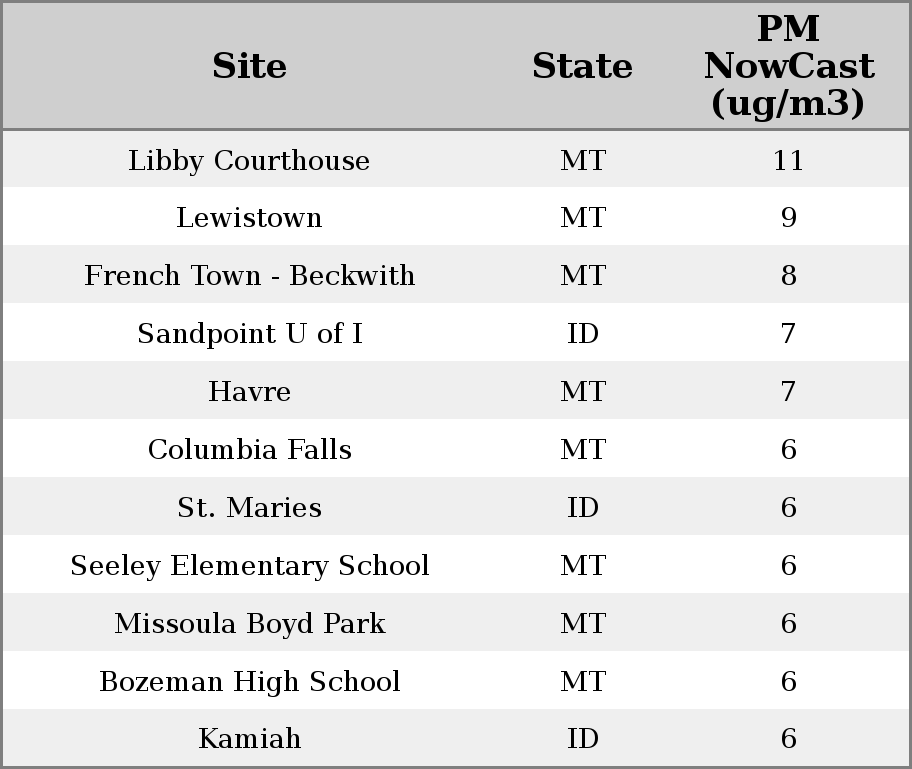 | Site | State | PM NowCast (ug/m3) |
|---|---|---|
| Libby Courthouse | MT | 11 |
| Lewistown | MT | 9 |
| French Town - Beckwith | MT | 8 |
| Sandpoint U of I | ID | 7 |
| Havre | MT | 7 |
| Columbia Falls | MT | 6 |
| St. Maries | ID | 6 |
| Seeley Elementary School | MT | 6 |
| Missoula Boyd Park | MT | 6 |
| Bozeman High School | MT | 6 |
| Kamiah | ID | 6 |